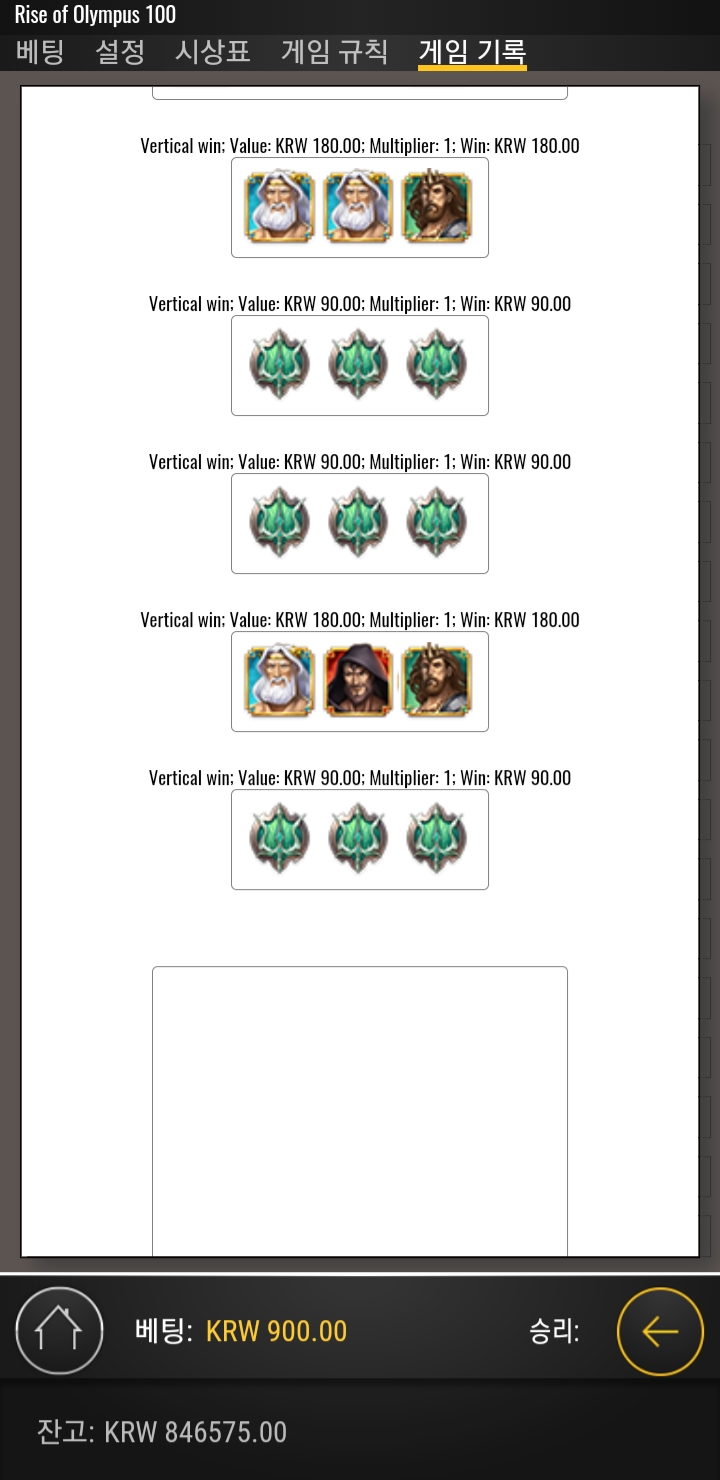 Rise of Olympus 100

베팅 설정 시상표 게임 규칙 게임 기록

Vertical win; Value: KRW 180.00; Multiplier: 1; Win: KRW 180.00

Vertical win; Value: KRW 90.00; Multiplier: 1; Win: KRW 90.00

Vertical win; Value: KRW 90.00; Multiplier: 1; Win: KRW 90.00

Vertical win; Value: KRW 180.00; Multiplier: 1; Win: KRW 180.00

Vertical win; Value: KRW 90.00; Multiplier: 1; Win: KRW 90.00

베팅: KRW 900.00

승리:

잔고: KRW 846575.00